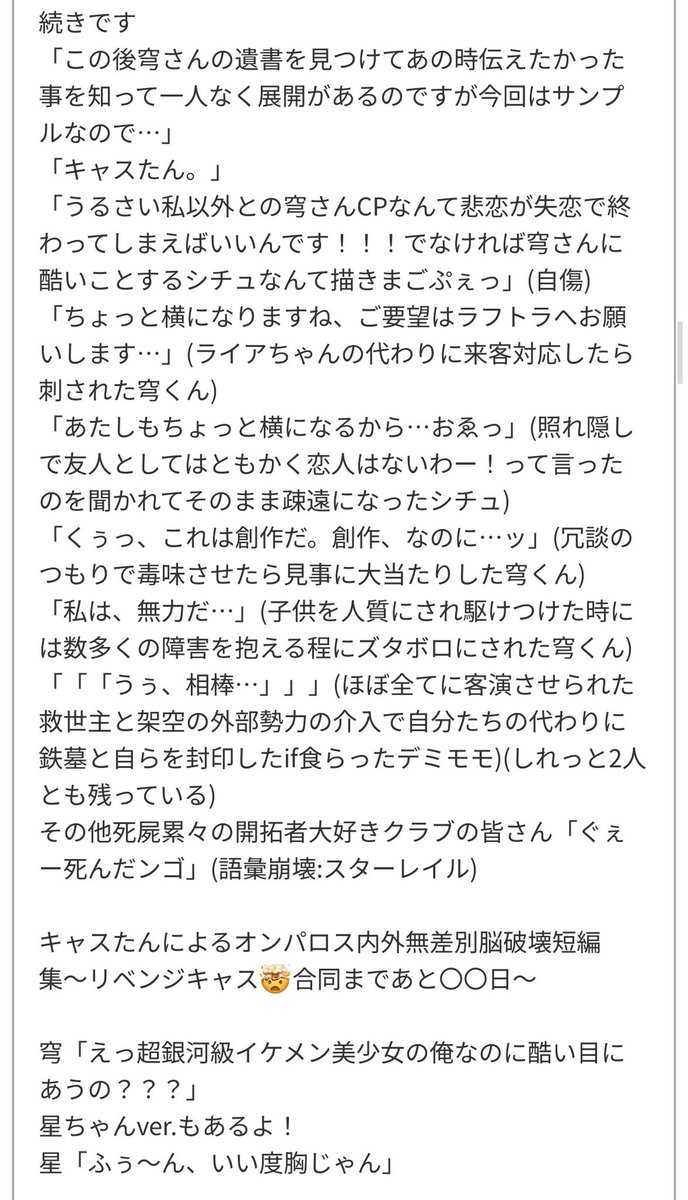 続きです
「この後穹さんの遺書を見つけてあの時伝えたかった事を知って一人なく展開があるのですが今回はサンプルなので…」
「キャスたん。」
「うるさい私以外との穹さんCPなんて悲恋が失恋で終わってしまえばいいんです！！！でなければ穹さんに酷いことするシチュなんて描きまごぷぇっ」(自傷)
「ちょっと横になりますね、ご要望はラフトラへお願いします…」(ライアちゃんの代わりに来客対応したら刺された穹くん)
「あたしもちょっと横になるから…おゑっ」(照れ隠しで友人としてはともかく恋人はないわー！って言ったのを聞かれてそのまま疎遠になったシチュ)
「くぅっ、これは創作だ。創作、なのに…ッ」(冗談のつもりで毒味させたら見事に大当たりした穹くん)
「私は、無力だ…」(子供を人質にされ駆けつけた時には数多くの障害を抱える程にズタボロにされた穹くん)
「「「うぅ、相棒…」」」(ほぼ全てに客演させられた救世主と架空の外部勢力の介入で自分たちの代わりに鉄墓と自らを封印したif食らったデミモモ)(しれっと2人とも残っている)
その他死屍累々の開拓者大好きクラブの皆さん「ぐぇー死んだンゴ」(語彙崩壊:スターレイル)

キャスたんによるオンパロス内外無差別脳破壊短編集〜リベンジキャス🤯合同まであと〇〇日〜

穹「えっ超銀河級イケメン美少女の俺なのに酷い目にあうの？？？」
星ちゃんver.もあるよ！
星「ふぅ〜ん、いい度胸じゃん」